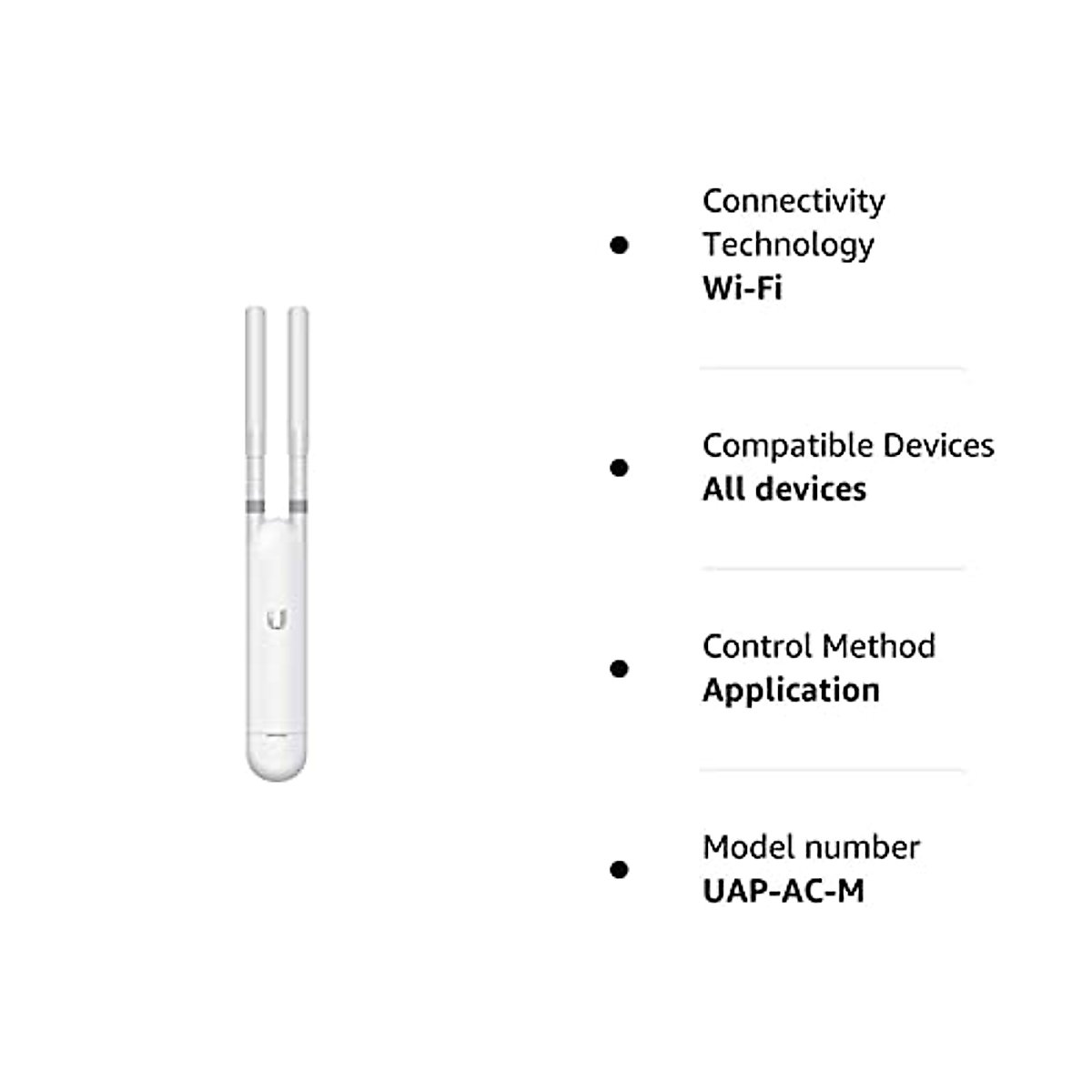 Connectivity Technology
Wi-Fi

Compatible Devices
All devices

Control Method
Application

Model number
UAP-AC-M